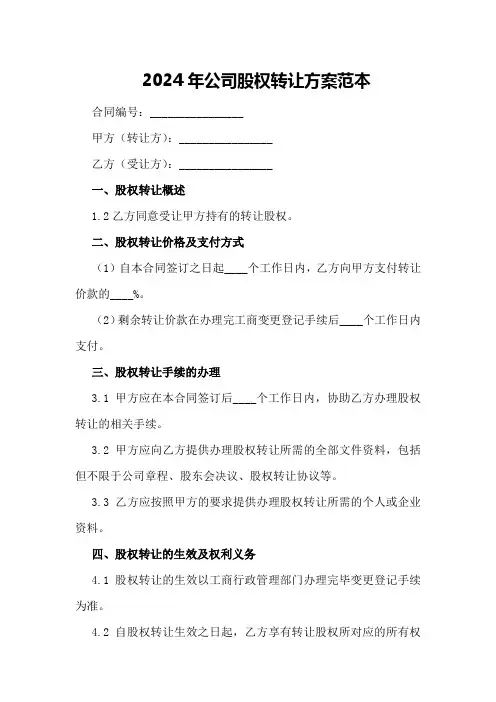 2024年公司股权转让方案范本

合同编号：________________

甲方（转让方）：________________

乙方（受让方）：________________

一、股权转让概述

1.2 乙方同意受让甲方持有的转让股权。

二、股权转让价格及支付方式

（1）自本合同签订之日起____个工作日内，乙方向甲方支付转让价款的____%。

（2）剩余转让价款在办理完工商变更登记手续后____个工作日内支付。

三、股权转让手续的办理

3.1 甲方应在本合同签订后____个工作日内，协助乙方办理股权转让的相关手续。

3.2 甲方应向乙方提供办理股权转让所需的全部文件资料，包括但不限于公司章程、股东会决议、股权转让协议等。

3.3 乙方应按照甲方的要求提供办理股权转让所需的个人或企业资料。

四、股权转让的生效及权利义务

4.1 股权转让的生效以工商行政管理部门办理完毕变更登记手续为准。

4.2 自股权转让生效之日起，乙方享有转让股权所对应的所有权